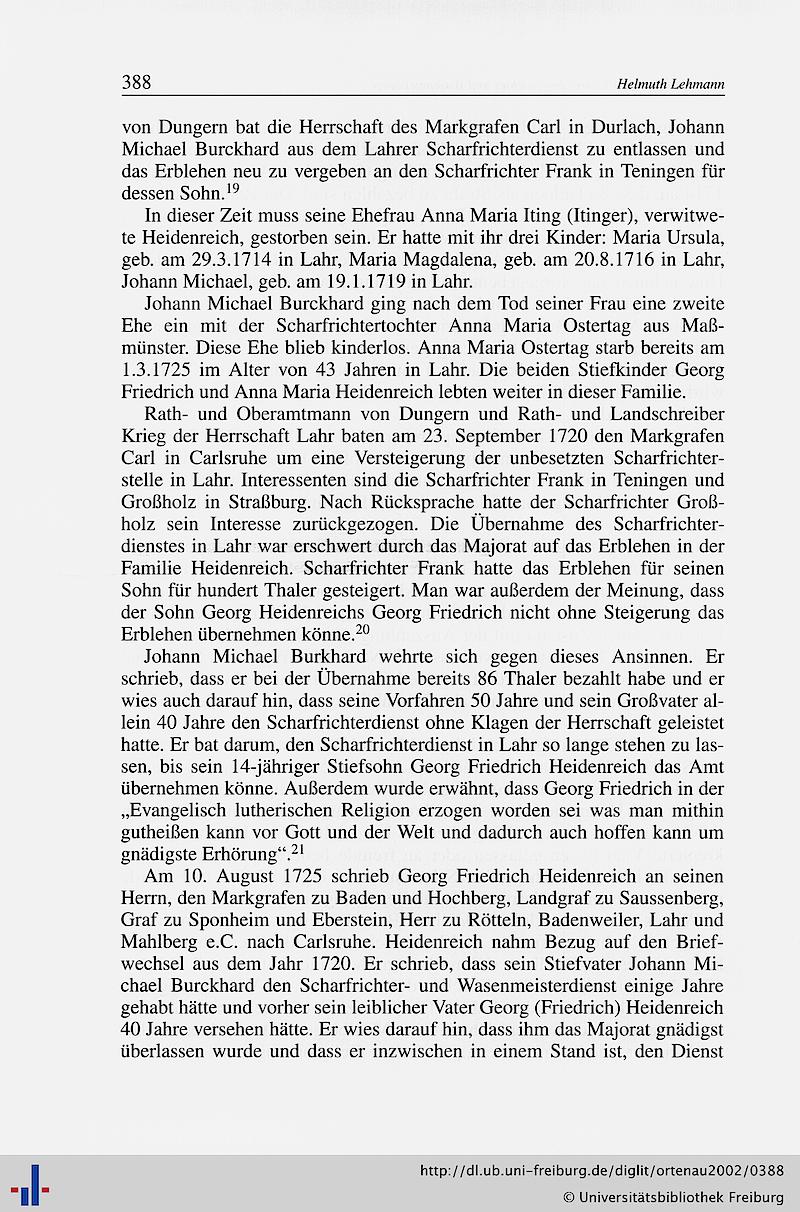 388 Helmuth Lehmann

von Dungern bat die Herrschaft des Markgrafen Carl in Durlach, Johann Michael Burckhard aus dem Lahrer Scharfrichterdienst zu entlassen und das Erblehen neu zu vergeben an den Scharfrichter Frank in Teningen für dessen Sohn.$^{19}$

In dieser Zeit muss seine Ehefrau Anna Maria Iting (Itinger), verwitwete Heidenreich, gestorben sein. Er hatte mit ihr drei Kinder: Maria Ursula, geb. am 29.3.1714 in Lahr, Maria Magdalena, geb. am 20.8.1716 in Lahr, Johann Michael, geb. am 19.1.1719 in Lahr.

Johann Michael Burckhard ging nach dem Tod seiner Frau eine zweite Ehe ein mit der Scharfrichtertochter Anna Maria Ostertag aus Maßmünster. Diese Ehe blieb kinderlos. Anna Maria Ostertag starb bereits am 1.3.1725 im Alter von 43 Jahren in Lahr. Die beiden Stiefkinder Georg Friedrich und Anna Maria Heidenreich lebten weiter in dieser Familie.

Rath- und Oberamtmann von Dungern und Rath- und Landschreiber Krieg der Herrschaft Lahr baten am 23. September 1720 den Markgrafen Carl in Carlsruhe um eine Versteigerung der unbesetzten Scharfrichterstelle in Lahr. Interessenten sind die Scharfrichter Frank in Teningen und Großholz in Straßburg. Nach Rücksprache hatte der Scharfrichter Großholz sein Interesse zurückgezogen. Die Übernahme des Scharfrichterdienstes in Lahr war erschwert durch das Majorat auf das Erblehen in der Familie Heidenreich. Scharfrichter Frank hatte das Erblehen für seinen Sohn für hundert Thaler gesteigert. Man war außerdem der Meinung, dass der Sohn Georg Heidenreichs Georg Friedrich nicht ohne Steigerung das Erblehen übernehmen könne.$^{20}$

Johann Michael Burkhard wehrte sich gegen dieses Ansinnen. Er schrieb, dass er bei der Übernahme bereits 86 Thaler bezahlt habe und er wies auch darauf hin, dass seine Vorfahren 50 Jahre und sein Großvater allein 40 Jahre den Scharfrichterdienst ohne Klagen der Herrschaft geleistet hatte. Er bat darum, den Scharfrichterdienst in Lahr so lange stehen zu lassen, bis sein 14-jähriger Stiefsohn Georg Friedrich Heidenreich das Amt übernehmen könne. Außerdem wurde erwähnt, dass Georg Friedrich in der „Evangelisch lutherischen Religion erzogen worden sei was man mithin gutheißen kann vor Gott und der Welt und dadurch auch hoffen kann um gnädigste Erhörung“.$^{21}$

Am 10. August 1725 schrieb Georg Friedrich Heidenreich an seinen Herrn, den Markgrafen zu Baden und Hochberg, Landgraf zu Saussenberg, Graf zu Sponheim und Eberstein, Herr zu Rötteln, Badenweiler, Lahr und Mahlberg e.C. nach Carlsruhe. Heidenreich nahm Bezug auf den Briefwechsel aus dem Jahr 1720. Er schrieb, dass sein Stiefvater Johann Michael Burckhard den Scharfrichter- und Wasenmeisterdienst einige Jahre gehabt hätte und vorher sein leiblicher Vater Georg (Friedrich) Heidenreich 40 Jahre versehen hätte. Er wies darauf hin, dass ihm das Majorat gnädigst überlassen wurde und dass er inzwischen in einem Stand ist, den Dienst

http://dl.ub.uni-freiburg.de/diglit/ortenau2002/0388
© Universitätsbibliothek Freiburg